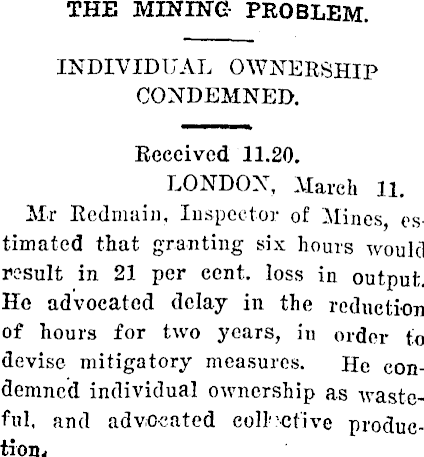 THE MINING PROBLEM.

INDIVIDUAL OWNERSHIP CONDEMNED.

Received 11.20.

LONDON, March 11.

Mr Redmain, Inspector of Mines, estimated that granting six hours would result in 21 per cent. loss in output. He advocated delay in the reduction of hours for two years, in order to devise mitigatory measures. He condemned individual ownership as wasteful, and advocated collective production.